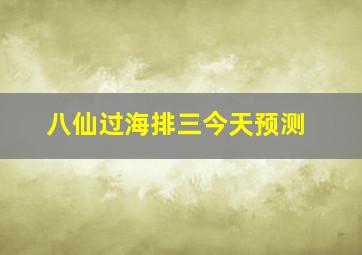 八仙过海排三今天预测